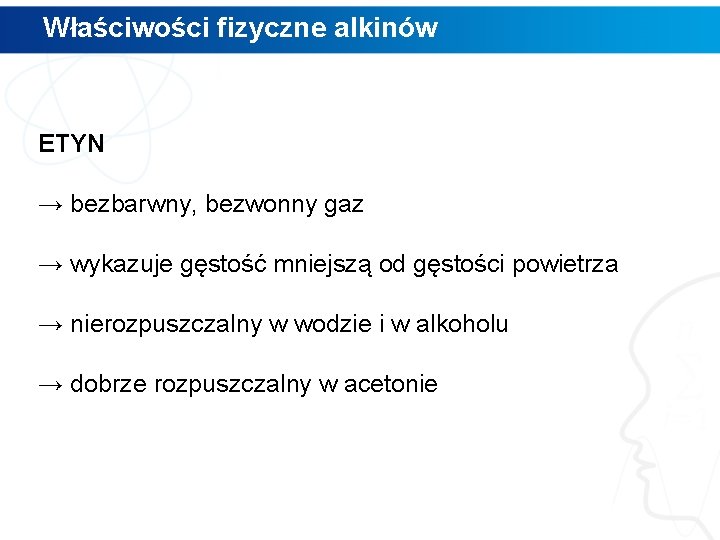 Właściwości fizyczne alkinów

ETYN

→ bezbarwny, bezwonny gaz

→ wykazuje gęstość mniejszą od gęstości powietrza

→ nierozpuszczalny w wodzie i w alkoholu

→ dobrze rozpuszczalny w acetonie